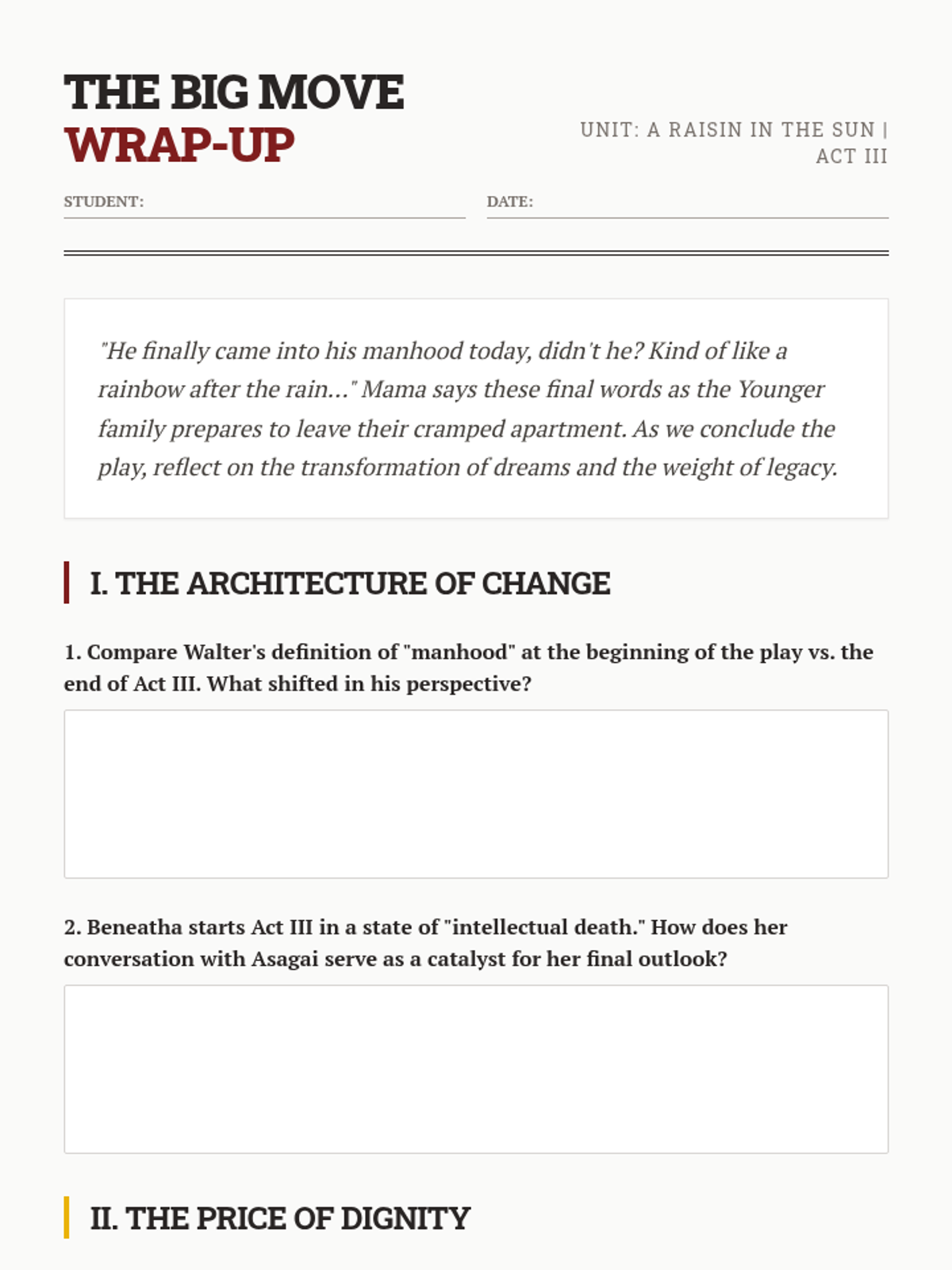 THE BIG MOVE
WRAP-UP

UNIT: A RAISIN IN THE SUN | ACT III

STUDENT:

DATE:

"He finally came into his manhood today, didn't he? Kind of like a rainbow after the rain..." Mama says these final words as the Younger family prepares to leave their cramped apartment. As we conclude the play, reflect on the transformation of dreams and the weight of legacy.

I. THE ARCHITECTURE OF CHANGE

1. Compare Walter's definition of "manhood" at the beginning of the play vs. the end of Act III. What shifted in his perspective?

2. Beneatha starts Act III in a state of "intellectual death." How does her conversation with Asagai serve as a catalyst for her final outlook?

II. THE PRICE OF DIGNITY